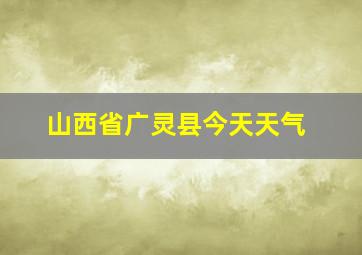 山西省广灵县今天天气